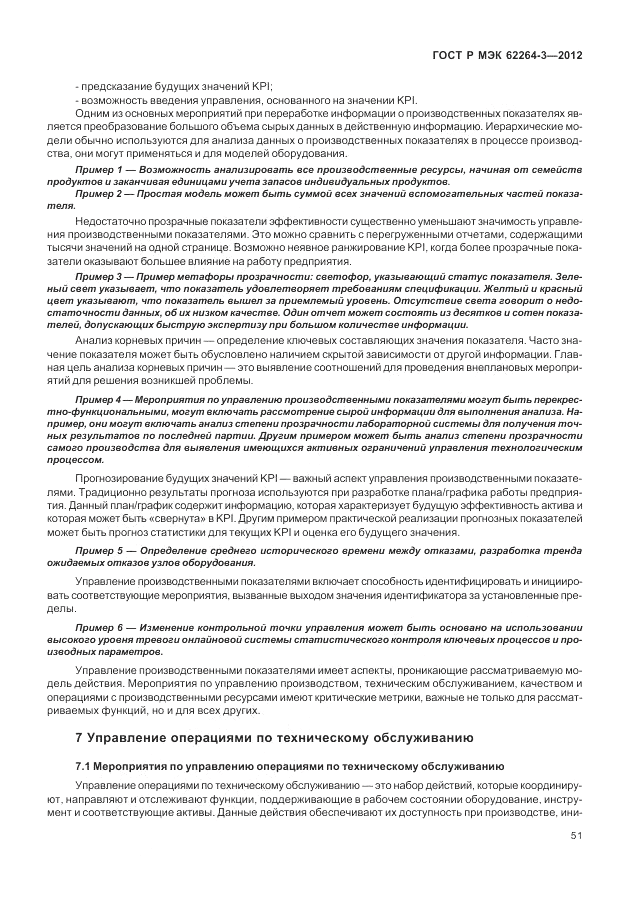 ГОСТ Р МЭК 62264-3—2012

- предсказание будущих значений KPI;
- возможность введения управления, основанного на значении KPI.

Одним из основных мероприятий при переработке информации о производственных показателях является преобразование большого объема сырых данных в действенную информацию. Иерархические модели обычно используются для анализа данных о производственных показателях в процессе производства, они могут применяться и для моделей оборудования.

Пример 1 — Возможность анализировать все производственные ресурсы, начиная от семейств продуктов и заканчивая единицами учета запасов индивидуальных продуктов.

Пример 2 — Простая модель может быть суммой всех значений вспомогательных частей показателя.

Недостаточно прозрачные показатели эффективности существенно уменьшают значимость управления производственными показателями. Это можно сравнить с перегруженными отчетами, содержащими тысячи значений на одной странице. Возможно неявное ранжирование KPI, когда более прозрачные показатели оказывают большее влияние на работу предприятия.

Пример 3 — Пример метафоры прозрачности: светофор, указывающий статус показателя. Зеленый свет указывает, что показатель удовлетворяет требованиям спецификации. Желтый и красный цвет указывают, что показатель вышел за приемлемый уровень. Отсутствие света говорит о недостаточности данных, об их низком качестве. Один отчет может состоять из десятков и сотен показателей, допускающих быструю экспертизу при большом количестве информации.

Анализ корневых причин — определение ключевых составляющих значения показателя. Часто значение показателя может быть обусловлено наличием скрытой зависимости от другой информации. Главная цель анализа корневых причин — это выявление соотношений для проведения внеплановых мероприятий для решения возникшей проблемы.

Пример 4 — Мероприятия по управлению производственными показателями могут быть перекрестно-функциональными, могут включать рассмотрение сырой информации для выполнения анализа. Например, они могут включать анализ степени прозрачности лабораторной системы для получения точных результатов по последней партии. Другим примером может быть анализ степени прозрачности самого производства для выявления имеющихся активных ограничений управления технологическим процессом.

Прогнозирование будущих значений KPI — важный аспект управления производственными показателями. Традиционно результаты прогноза используются при разработке плана/графика работы предприятия. Данный план/график содержит информацию, которая характеризует будущую эффективность актива и которая может быть «свернута» в KPI. Другим примером практической реализации прогнозных показателей может быть прогноз статистики для текущих KPI и оценка его будущего значения.

Пример 5 — Определение среднего исторического времени между отказами, разработка тренда ожидаемых отказов узлов оборудования.

Управление производственными показателями включает способность идентифицировать и инициировать соответствующие мероприятия, вызванные выходом значения идентификатора за установленные пределы.

Пример 6 — Изменение контрольной точки управления может быть основано на использовании высокого уровня тревоги онлайновой системы статистического контроля ключевых процессов и производных параметров.

Управление производственными показателями имеет аспекты, проникающие рассматриваемую модель действия. Мероприятия по управлению производством, техническим обслуживанием, качеством и операциями с производственными ресурсами имеют критические метрики, важные не только для рассматриваемых функций, но и для всех других.

7 Управление операциями по техническому обслуживанию

7.1 Мероприятия по управлению операциями по техническому обслуживанию

Управление операциями по техническому обслуживанию — это набор действий, которые координируют, направляют и отслеживают функции, поддерживающие в рабочем состоянии оборудование, инструмент и соответствующие активы. Данные действия обеспечивают их доступность при производстве, ини-

51